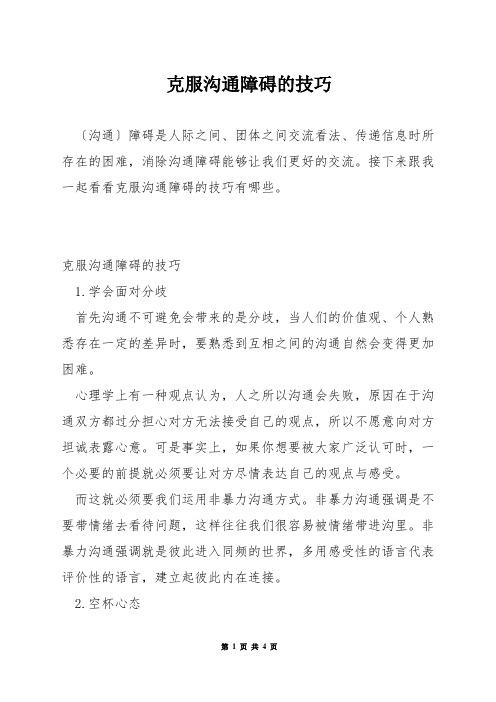 克服沟通障碍的技巧

〔沟通〕障碍是人际之间、团体之间交流看法、传递信息时所存在的困难，消除沟通障碍能够让我们更好的交流。接下来跟我一起看看克服沟通障碍的技巧有哪些。

克服沟通障碍的技巧

1.学会面对分歧

首先沟通不可避免会带来的是分歧，当人们的价值观、个人熟悉存在一定的差异时，要熟悉到互相之间的沟通自然会变得更加困难。

心理学上有一种观点认为，人之所以沟通会失败，原因在于沟通双方都过分担心对方无法接受自己的观点，所以不愿意向对方坦诚表露心意。可是事实上，如果你想要被大家广泛认可时，一个必要的前提就必须要让对方尽情表达自己的观点与感受。

而这就必须要我们运用非暴力沟通方式。非暴力沟通强调是不要带情绪去看待问题，这样往往我们很容易被情绪带进沟里。非暴力沟通强调就是彼此进入同频的世界，多用感受性的语言代表评价性的语言，建立起彼此内在连接。

2.空杯心态

第 1 页 共 4 页